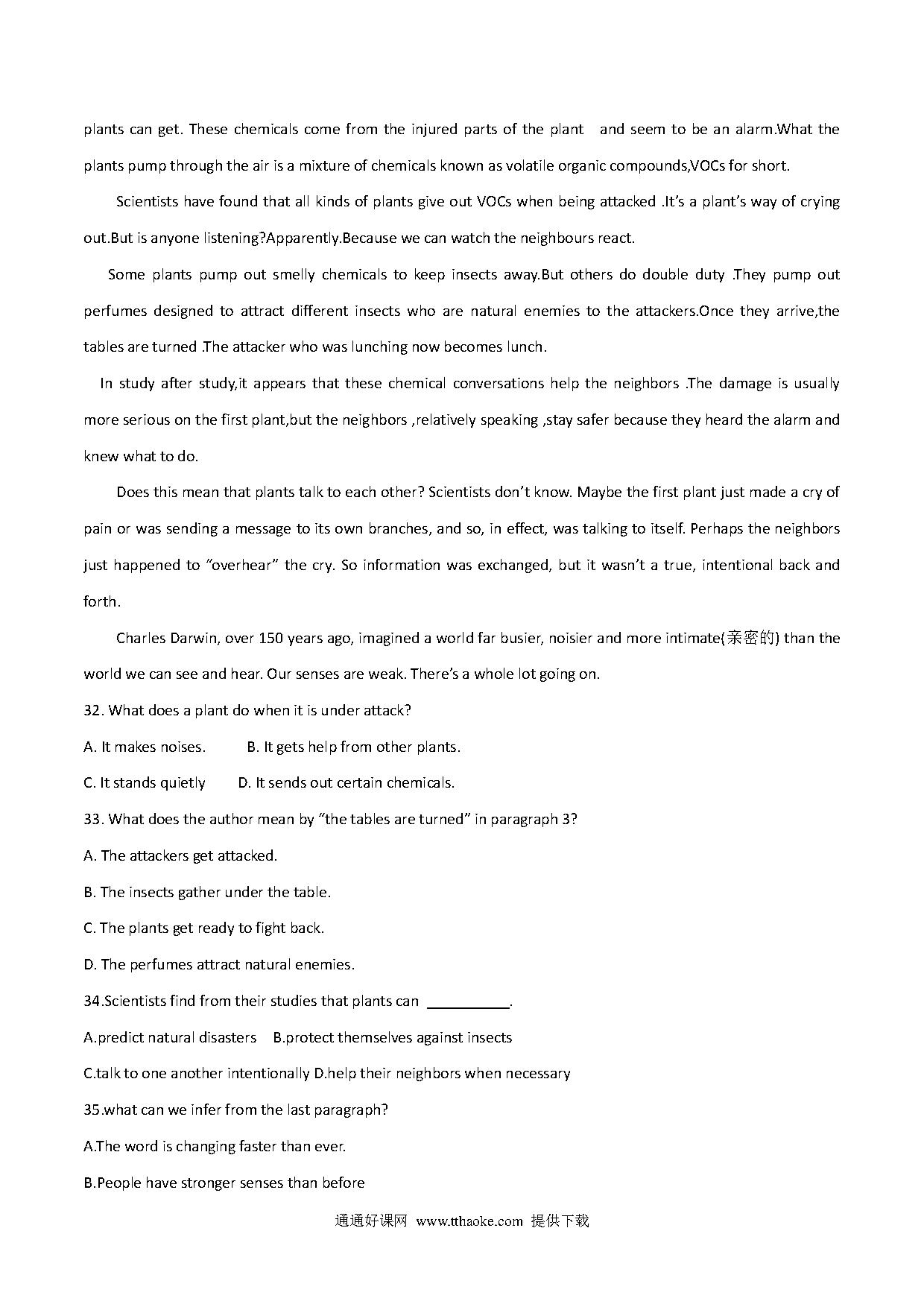 plants can get. These chemicals come from the injured parts of the plant and seem to be an alarm.What the plants pump through the air is a mixture of chemicals known as volatile organic compounds,VOCs for short.

Scientists have found that all kinds of plants give out VOCs when being attacked .It's a plant's way of crying out.But is anyone listening?Apparently.Because we can watch the neighbours react.

Some plants pump out smelly chemicals to keep insects away.But others do double duty .They pump out perfumes designed to attract different insects who are natural enemies to the attackers.Once they arrive,the tables are turned .The attacker who was lunching now becomes lunch.

In study after study,it appears that these chemical conversations help the neighbors .The damage is usually more serious on the first plant,but the neighbors ,relatively speaking ,stay safer because they heard the alarm and knew what to do.

Does this mean that plants talk to each other? Scientists don't know. Maybe the first plant just made a cry of pain or was sending a message to its own branches, and so, in effect, was talking to itself. Perhaps the neighbors just happened to "overhear" the cry. So information was exchanged, but it wasn't a true, intentional back and forth.

Charles Darwin, over 150 years ago, imagined a world far busier, noisier and more intimate(亲密的) than the world we can see and hear. Our senses are weak. There's a whole lot going on.

32. What does a plant do when it is under attack?

A. It makes noises. B. It gets help from other plants.

C. It stands quietly D. It sends out certain chemicals.

33. What does the author mean by "the tables are turned" in paragraph 3?

A. The attackers get attacked.

B. The insects gather under the table.

C. The plants get ready to fight back.

D. The perfumes attract natural enemies.

34.Scientists find from their studies that plants can ___________.

A.predict natural disasters B.protect themselves against insects

C.talk to one another intentionally D.help their neighbors when necessary

35.what can we infer from the last paragraph?

A.The word is changing faster than ever.

B.People have stronger senses than before

通通好课网 www.tthaoke.com 提供下载